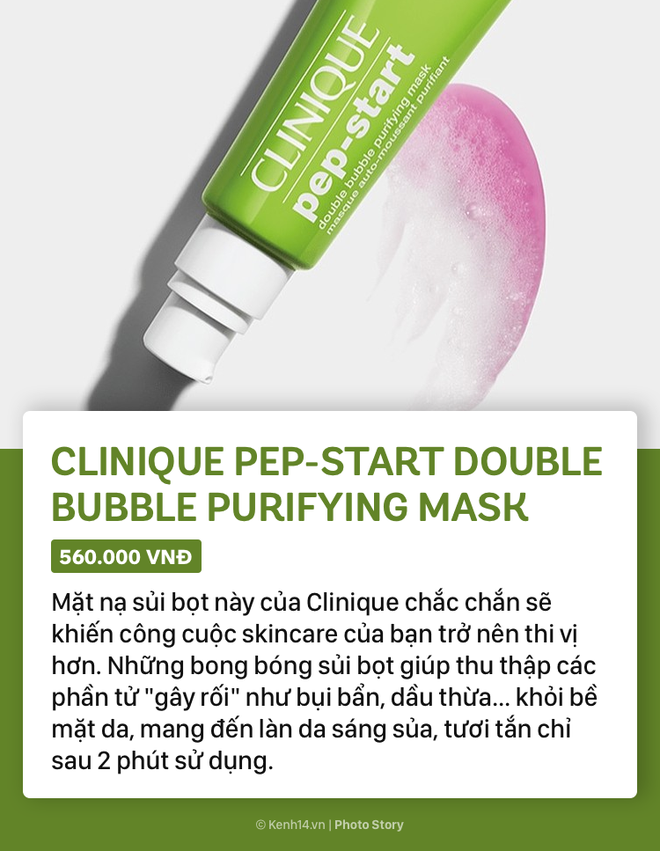 CLINIQUE
pep-start
double bubble purifying mask
masque auto-moussant purifiant

CLINIQUE PEP-START DOUBLE BUBBLE PURIFYING MASK

560.000 VNĐ

Mặt nạ sủi bọt này của Clinique chắc chắn sẽ khiến công cuộc skincare của bạn trở nên thi vị hơn. Những bong bóng sủi bọt giúp thu thập các phần tử "gây rối" như bụi bẩn, dầu thừa... khỏi bề mặt da, mang đến làn da sáng sủa, tươi tắn chỉ sau 2 phút sử dụng.

© Kenh14.vn | Photo Story